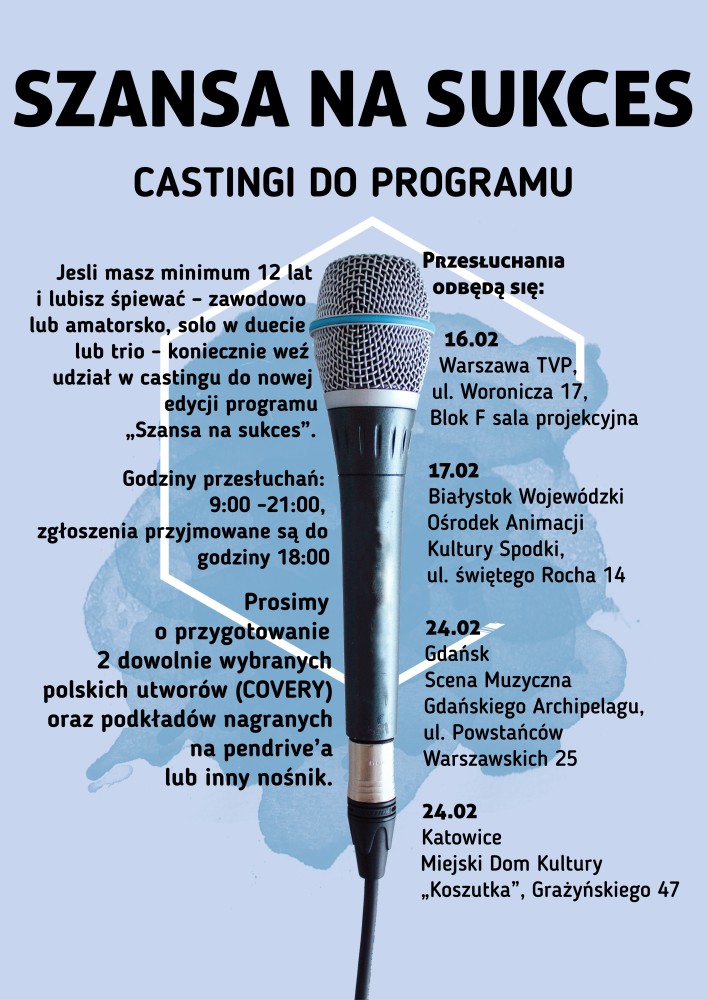 SZANSA NA SUKCES

CASTINGI DO PROGRAMU

Jesli masz minimum 12 lat i lubisz śpiewać - zawodowo lub amatorsko, solo w duecie lub trio - koniecznie weź udział w castingu do nowej edycji programu „Szansa na sukces".

Godziny przesłuchań: 9:00 -21:00, zgłoszenia przyjmowane są do godziny 18:00

Prosimy o przygotowanie 2 dowolnie wybranych polskich utworów (COVERY) oraz podkładów nagranych na pendrive'a lub inny nośnik.

Przesłuchania odbędą się:

16.02
Warszawa TVP, ul. Woronicza 17, Blok F sala projekcyjna

17.02
Białystok Wojewódzki Ośrodek Animacji Kultury Spodki, ul. świętego Rocha 14

24.02
Gdańsk
Scena Muzyczna Gdańskiego Archipelagu, ul. Powstańców Warszawskich 25

24.02
Katowice
Miejski Dom Kultury „Koszutka", Grażyńskiego 47